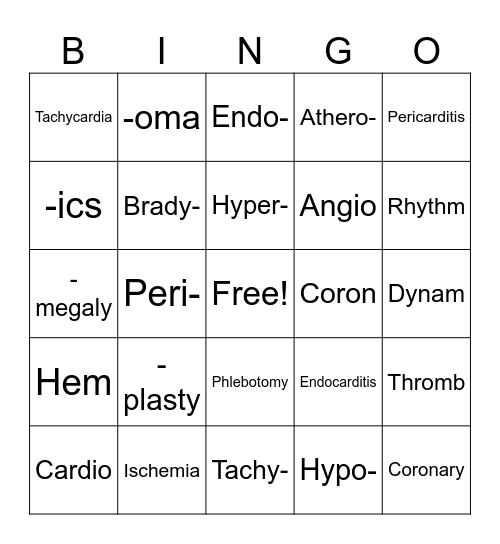 | B | I | N | G | O |
|---|---|---|---|---|
| Tachycardia | -oma | Endo- | Athero- | Pericarditis |
| -ics | Brady- | Hyper- | Angio | Rhythm |
| -megaly | Peri- | Free! | Coron | Dynam |
| Hem | -plasty | Phlebotomy | Endocarditis | Thromb |
| Cardio | Ischemia | Tachy- | Hypo- | Coronary |